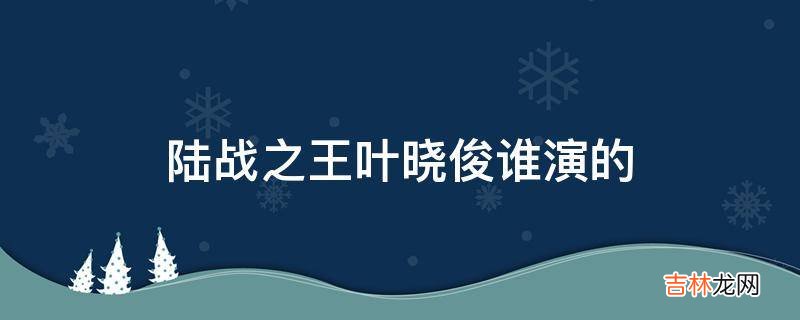 陆战之王叶晓俊谁演的

吉林龙网